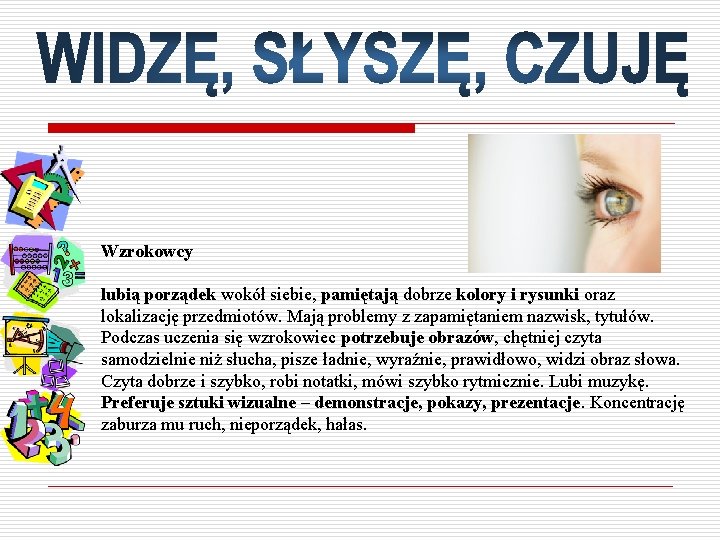 WIDZĘ, SŁYSZĘ, CZUJĘ

Wzrokowcy

lubią porządek wokół siebie, pamiętają dobrze kolory i rysunki oraz lokalizację przedmiotów. Mają problemy z zapamiętaniem nazwisk, tytułów. Podczas uczenia się wzrokowiec potrzebuje obrazów, chętniej czyta samodzielnie niż słucha, pisze ładnie, wyraźnie, prawidłowo, widzi obraz słowa. Czyta dobrze i szybko, robi notatki, mówi szybko rytmicznie. Lubi muzykę. Preferuje sztuki wizualne – demonstracje, pokazy, prezentacje. Koncentrację zaburza mu ruch, nieporządek, hałas.